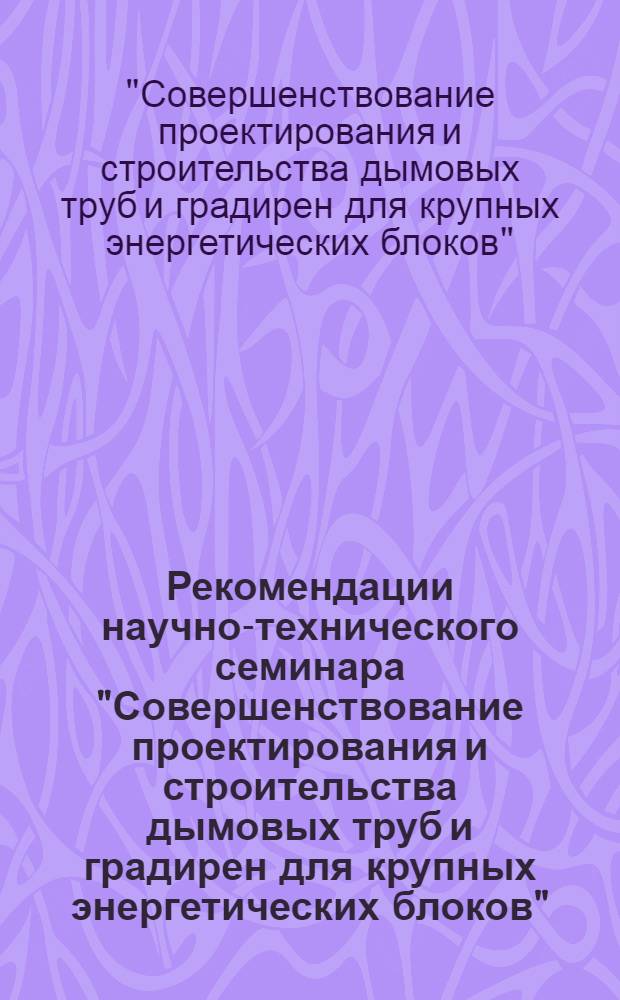 "Совершенствование проектирования и строительства дымовых труб и градирен для крупных энергетических блоков"

Рекомендации научно-технического семинара "Совершенствование проектирования и строительства дымовых труб и градирен для крупных энергетических блоков"